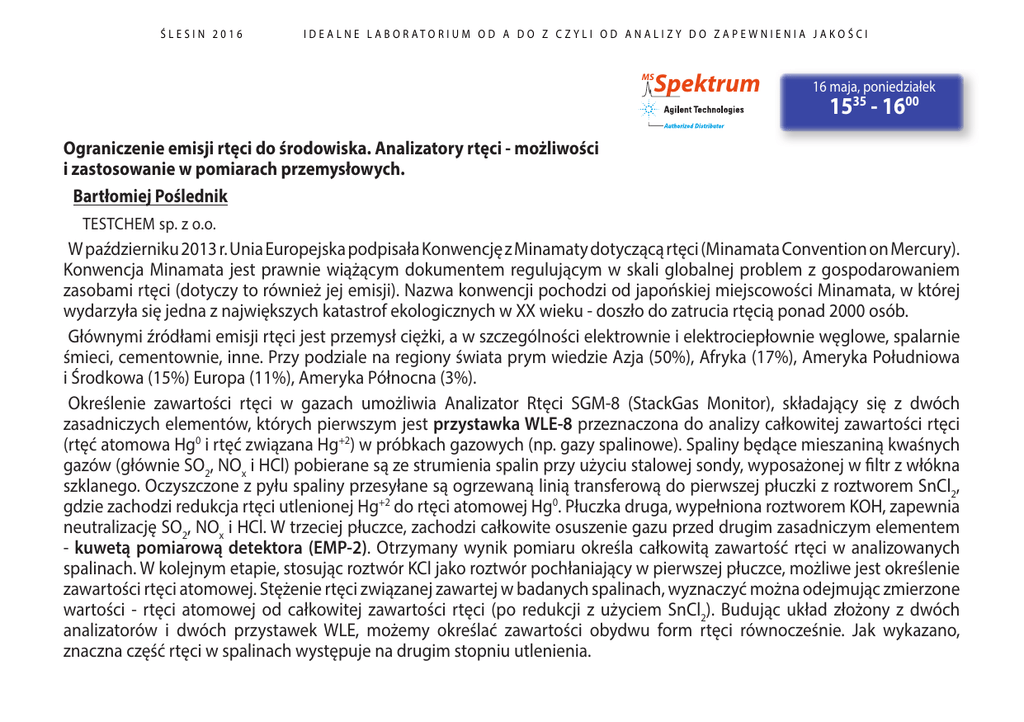 ŚLESIN 2016 IDEALNE LABORATORIUM OD A DO Z CZYLI OD ANALIZY DO ZAPEWNIENIA JAKOŚCI

MS Spektrum
Agilent Technologies
Authorized Distributor

16 maja, poniedziałek
$15^{35}$ - $16^{00}$

Ograniczenie emisji rtęci do środowiska. Analizatory rtęci - możliwości i zastosowanie w pomiarach przemysłowych.

Bartłomiej Poślednik

TESTCHEM sp. z o.o.

W październiku 2013 r. Unia Europejska podpisała Konwencję z Minamaty dotyczącą rtęci (Minamata Convention on Mercury). Konwencja Minamata jest prawnie wiążącym dokumentem regulującym w skali globalnej problem z gospodarowaniem zasobami rtęci (dotyczy to również jej emisji). Nazwa konwencji pochodzi od japońskiej miejscowości Minamata, w której wydarzyła się jedna z największych katastrof ekologicznych w XX wieku - doszło do zatrucia rtęcią ponad 2000 osób.

Głównymi źródłami emisji rtęci jest przemysł ciężki, a w szczególności elektrownie i elektrociepłownie węglowe, spalarnie śmieci, cementownie, inne. Przy podziale na regiony świata prym wiedzie Azja (50%), Afryka (17%), Ameryka Południowa i Środkowa (15%) Europa (11%), Ameryka Północna (3%).

Określenie zawartości rtęci w gazach umożliwia Analizator Rtęci SGM-8 (StackGas Monitor), składający się z dwóch zasadniczych elementów, których pierwszym jest przystawka WLE-8 przeznaczona do analizy całkowitej zawartości rtęci (rtęć atomowa $Hg^0$ i rtęć związana $Hg^{+2}$) w próbkach gazowych (np. gazy spalinowe). Spaliny będące mieszaniną kwaśnych gazów (głównie $SO_2$, $NO_x$ i HCl) pobierane są ze strumienia spalin przy użyciu stalowej sondy, wyposażonej w filtr z włókna szklanego. Oczyszczone z pyłu spaliny przesyłane są ogrzewaną linią transferową do pierwszej płuczki z roztworem $SnCl_2$, gdzie zachodzi redukcja rtęci utlenionej $Hg^{+2}$ do rtęci atomowej $Hg^0$. Płuczka druga, wypełniona roztworem KOH, zapewnia neutralizację $SO_2$, $NO_x$ i HCl. W trzeciej płuczce, zachodzi całkowite osuszenie gazu przed drugim zasadniczym elementem - kuwetą pomiarową detektora (EMP-2). Otrzymany wynik pomiaru określa całkowitą zawartość rtęci w analizowanych spalinach. W kolejnym etapie, stosując roztwór KCl jako roztwór pochłaniający w pierwszej płuczce, możliwe jest określenie zawartości rtęci atomowej. Stężenie rtęci związanej zawartej w badanych spalinach, wyznaczyć można odejmując zmierzone wartości - rtęci atomowej od całkowitej zawartości rtęci (po redukcji z użyciem $SnCl_2$). Budując układ złożony z dwóch analizatorów i dwóch przystawek WLE, możemy określać zawartości obydwu form rtęci równocześnie. Jak wykazano, znaczna część rtęci w spalinach występuje na drugim stopniu utlenienia.